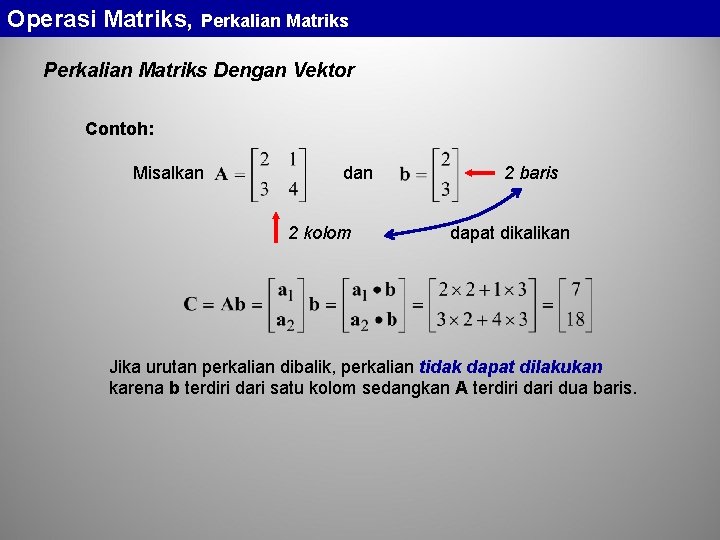 Operasi Matriks, Perkalian Matriks

Perkalian Matriks Dengan Vektor

Contoh:

Misalkan $\mathbf{A} = \begin{bmatrix} 2 & 1 \\ 3 & 4 \end{bmatrix}$ dan $\mathbf{b} = \begin{bmatrix} 2 \\ 3 \end{bmatrix}$ 2 baris

2 kolom dapat dikalikan

$\mathbf{C} = \mathbf{Ab} = \begin{bmatrix} \mathbf{a}_1 \\ \mathbf{a}_2 \end{bmatrix} \mathbf{b} = \begin{bmatrix} \mathbf{a}_1 \bullet \mathbf{b} \\ \mathbf{a}_2 \bullet \mathbf{b} \end{bmatrix} = \begin{bmatrix} 2 \times 2 + 1 \times 3 \\ 3 \times 2 + 4 \times 3 \end{bmatrix} = \begin{bmatrix} 7 \\ 18 \end{bmatrix}$

Jika urutan perkalian dibalik, perkalian tidak dapat dilakukan karena b terdiri dari satu kolom sedangkan A terdiri dari dua baris.